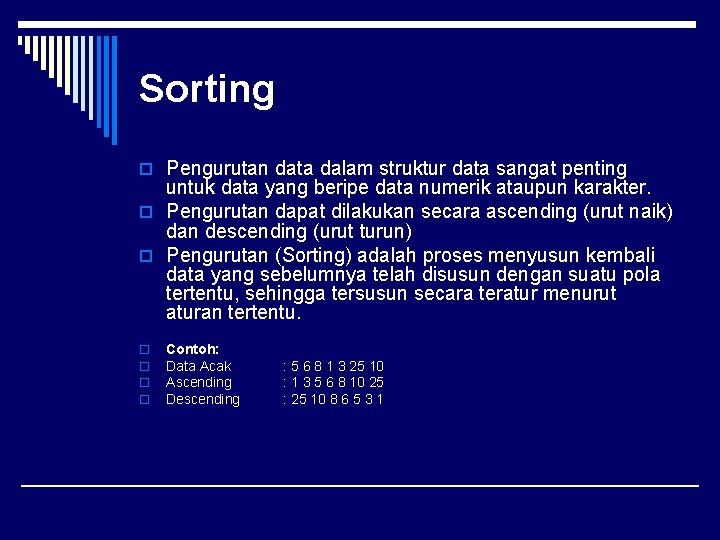 Sorting

Pengurutan data dalam struktur data sangat penting untuk data yang beripe data numerik ataupun karakter.

Pengurutan dapat dilakukan secara ascending (urut naik) dan descending (urut turun)

Pengurutan (Sorting) adalah proses menyusun kembali data yang sebelumnya telah disusun dengan suatu pola tertentu, sehingga tersusun secara teratur menurut aturan tertentu.

Contoh:

Data Acak : 5 6 8 1 3 25 10

Ascending : 1 3 5 6 8 10 25

Descending : 25 10 8 6 5 3 1